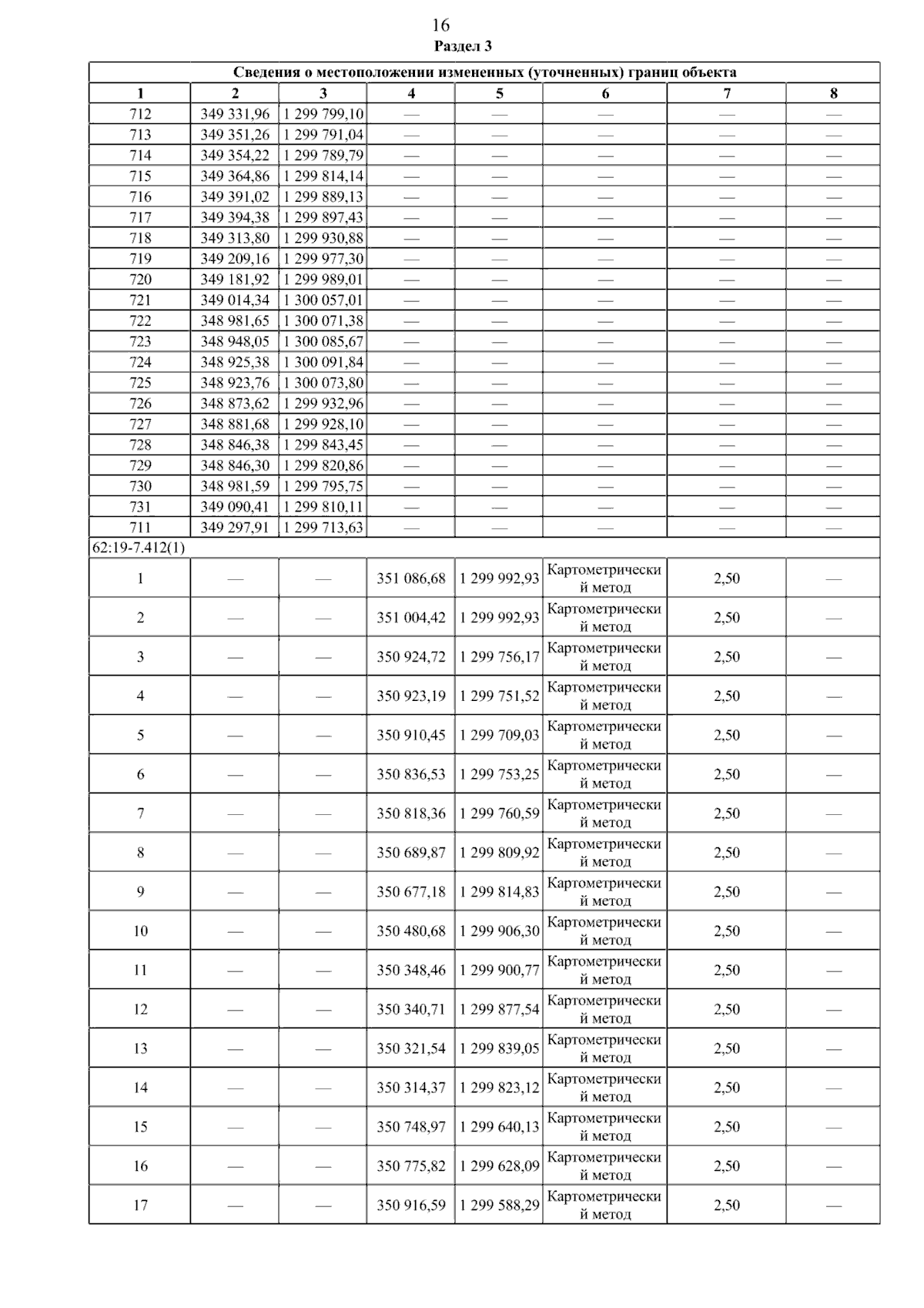 16

Раздел 3

| Сведения о местоположении измененных (уточненных) границ объекта | | | | | | | |
|---|---|---|---|---|---|---|---|
| 1 | 2 | 3 | 4 | 5 | 6 | 7 | 8 |
| 712 | 349 331,96 | 1 299 799,10 | — | — | — | — | — |
| 713 | 349 351,26 | 1 299 791,04 | — | — | — | — | — |
| 714 | 349 354,22 | 1 299 789,79 | — | — | — | — | — |
| 715 | 349 364,86 | 1 299 814,14 | — | — | — | — | — |
| 716 | 349 391,02 | 1 299 889,13 | — | — | — | — | — |
| 717 | 349 394,38 | 1 299 897,43 | — | — | — | — | — |
| 718 | 349 313,80 | 1 299 930,88 | — | — | — | — | — |
| 719 | 349 209,16 | 1 299 977,30 | — | — | — | — | — |
| 720 | 349 181,92 | 1 299 989,01 | — | — | — | — | — |
| 721 | 349 014,34 | 1 300 057,01 | — | — | — | — | — |
| 722 | 348 981,65 | 1 300 071,38 | — | — | — | — | — |
| 723 | 348 948,05 | 1 300 085,67 | — | — | — | — | — |
| 724 | 348 925,38 | 1 300 091,84 | — | — | — | — | — |
| 725 | 348 923,76 | 1 300 073,80 | — | — | — | — | — |
| 726 | 348 873,62 | 1 299 932,96 | — | — | — | — | — |
| 727 | 348 881,68 | 1 299 928,10 | — | — | — | — | — |
| 728 | 348 846,38 | 1 299 843,45 | — | — | — | — | — |
| 729 | 348 846,30 | 1 299 820,86 | — | — | — | — | — |
| 730 | 348 981,59 | 1 299 795,75 | — | — | — | — | — |
| 731 | 349 090,41 | 1 299 810,11 | — | — | — | — | — |
| 711 | 349 297,91 | 1 299 713,63 | — | — | — | — | — |
| 62:19-7.412(1) | | | | | | | |
| 1 | — | — | 351 086,68 | 1 299 992,93 | Картометрический метод | 2,50 | — |
| 2 | — | — | 351 004,42 | 1 299 992,93 | Картометрический метод | 2,50 | — |
| 3 | — | — | 350 924,72 | 1 299 756,17 | Картометрический метод | 2,50 | — |
| 4 | — | — | 350 923,19 | 1 299 751,52 | Картометрический метод | 2,50 | — |
| 5 | — | — | 350 910,45 | 1 299 709,03 | Картометрический метод | 2,50 | — |
| 6 | — | — | 350 836,53 | 1 299 753,25 | Картометрический метод | 2,50 | — |
| 7 | — | — | 350 818,36 | 1 299 760,59 | Картометрический метод | 2,50 | — |
| 8 | — | — | 350 689,87 | 1 299 809,92 | Картометрический метод | 2,50 | — |
| 9 | — | — | 350 677,18 | 1 299 814,83 | Картометрический метод | 2,50 | — |
| 10 | — | — | 350 480,68 | 1 299 906,30 | Картометрический метод | 2,50 | — |
| 11 | — | — | 350 348,46 | 1 299 900,77 | Картометрический метод | 2,50 | — |
| 12 | — | — | 350 340,71 | 1 299 877,54 | Картометрический метод | 2,50 | — |
| 13 | — | — | 350 321,54 | 1 299 839,05 | Картометрический метод | 2,50 | — |
| 14 | — | — | 350 314,37 | 1 299 823,12 | Картометрический метод | 2,50 | — |
| 15 | — | — | 350 748,97 | 1 299 640,13 | Картометрический метод | 2,50 | — |
| 16 | — | — | 350 775,82 | 1 299 628,09 | Картометрический метод | 2,50 | — |
| 17 | — | — | 350 916,59 | 1 299 588,29 | Картометрический метод | 2,50 | — |